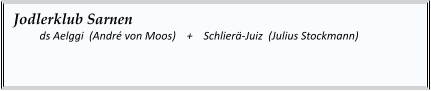 Jodlerklub Sarnen

ds Aelggi (André von Moos) + Schlierä-Juiz (Julius Stockmann)